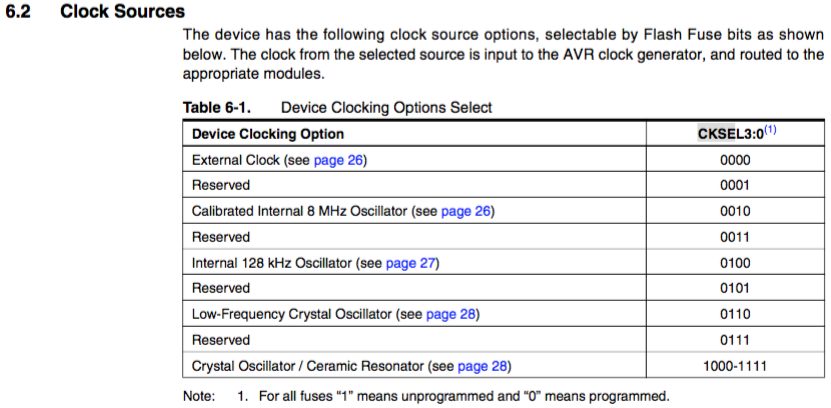 6.2 Clock Sources

The device has the following clock source options, selectable by Flash Fuse bits as shown below. The clock from the selected source is input to the AVR clock generator, and routed to the appropriate modules.

Table 6-1. Device Clocking Options Select

| Device Clocking Option | CKSEL3:0$^{(1)}$ |
|---|---|
| External Clock (see page 26) | 0000 |
| Reserved | 0001 |
| Calibrated Internal 8 MHz Oscillator (see page 26) | 0010 |
| Reserved | 0011 |
| Internal 128 kHz Oscillator (see page 27) | 0100 |
| Reserved | 0101 |
| Low-Frequency Crystal Oscillator (see page 28) | 0110 |
| Reserved | 0111 |
| Crystal Oscillator / Ceramic Resonator (see page 28) | 1000-1111 |

Note: 1. For all fuses "1" means unprogrammed and "0" means programmed.